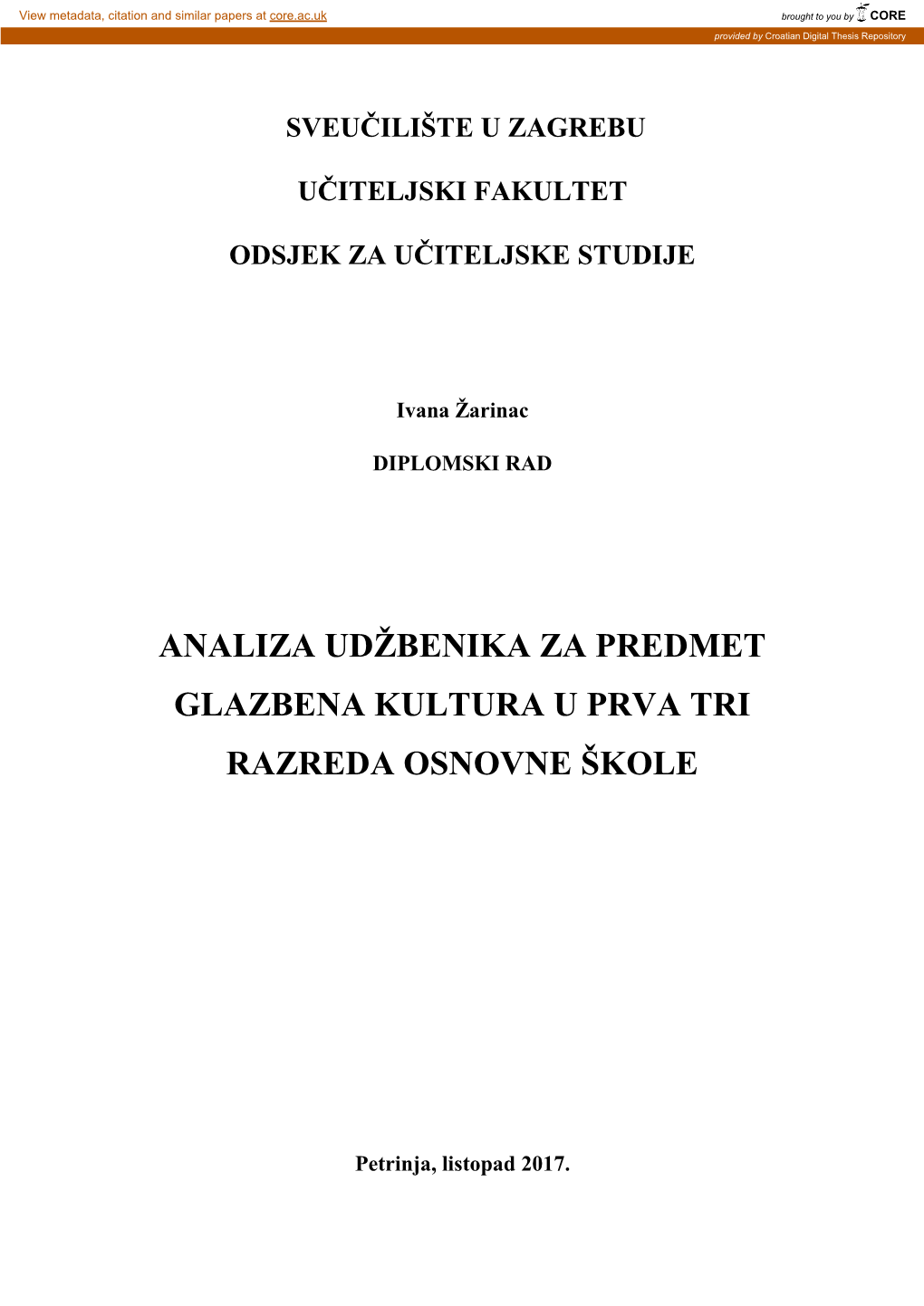 View metadata, citation and similar papers at core.ac.uk

brought to you by CORE

provided by Croatian Digital Thesis Repository

SVEUČILIŠTE U ZAGREBU

UČITELJSKI FAKULTET

ODSJEK ZA UČITELJSKE STUDIJE

Ivana Žarinac

DIPLOMSKI RAD

ANALIZA UDŽBENIKA ZA PREDMET GLAZBENA KULTURA U PRVA TRI RAZREDA OSNOVNE ŠKOLE

Petrinja, listopad 2017.